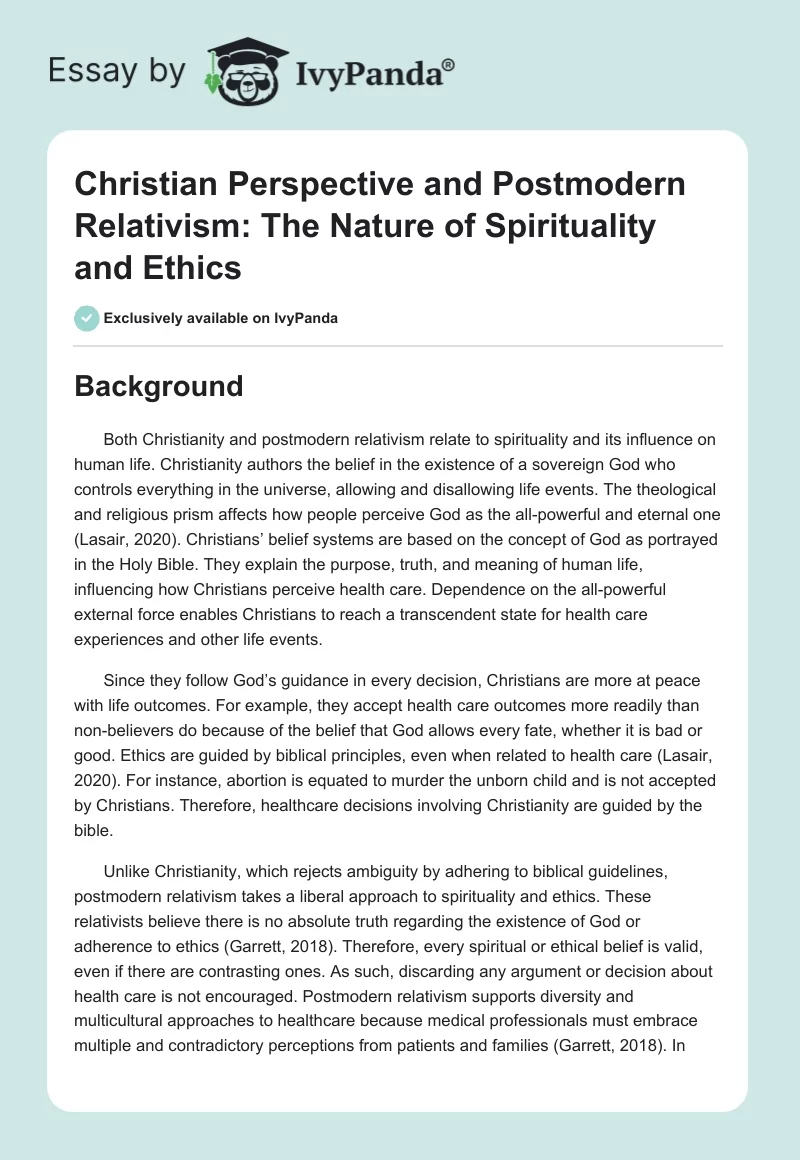 Essay by IvyPanda®

Christian Perspective and Postmodern Relativism: The Nature of Spirituality and Ethics

Exclusively available on IvyPanda

Background

Both Christianity and postmodern relativism relate to spirituality and its influence on human life. Christianity authors the belief in the existence of a sovereign God who controls everything in the universe, allowing and disallowing life events. The theological and religious prism affects how people perceive God as the all-powerful and eternal one (Lasair, 2020). Christians' belief systems are based on the concept of God as portrayed in the Holy Bible. They explain the purpose, truth, and meaning of human life, influencing how Christians perceive health care. Dependence on the all-powerful external force enables Christians to reach a transcendent state for health care experiences and other life events.

Since they follow God's guidance in every decision, Christians are more at peace with life outcomes. For example, they accept health care outcomes more readily than non-believers do because of the belief that God allows every fate, whether it is bad or good. Ethics are guided by biblical principles, even when related to health care (Lasair, 2020). For instance, abortion is equated to murder the unborn child and is not accepted by Christians. Therefore, healthcare decisions involving Christianity are guided by the bible.

Unlike Christianity, which rejects ambiguity by adhering to biblical guidelines, postmodern relativism takes a liberal approach to spirituality and ethics. These relativists believe there is no absolute truth regarding the existence of God or adherence to ethics (Garrett, 2018). Therefore, every spiritual or ethical belief is valid, even if there are contrasting ones. As such, discarding any argument or decision about health care is not encouraged. Postmodern relativism supports diversity and multicultural approaches to healthcare because medical professionals must embrace multiple and contradictory perceptions from patients and families (Garrett, 2018). In